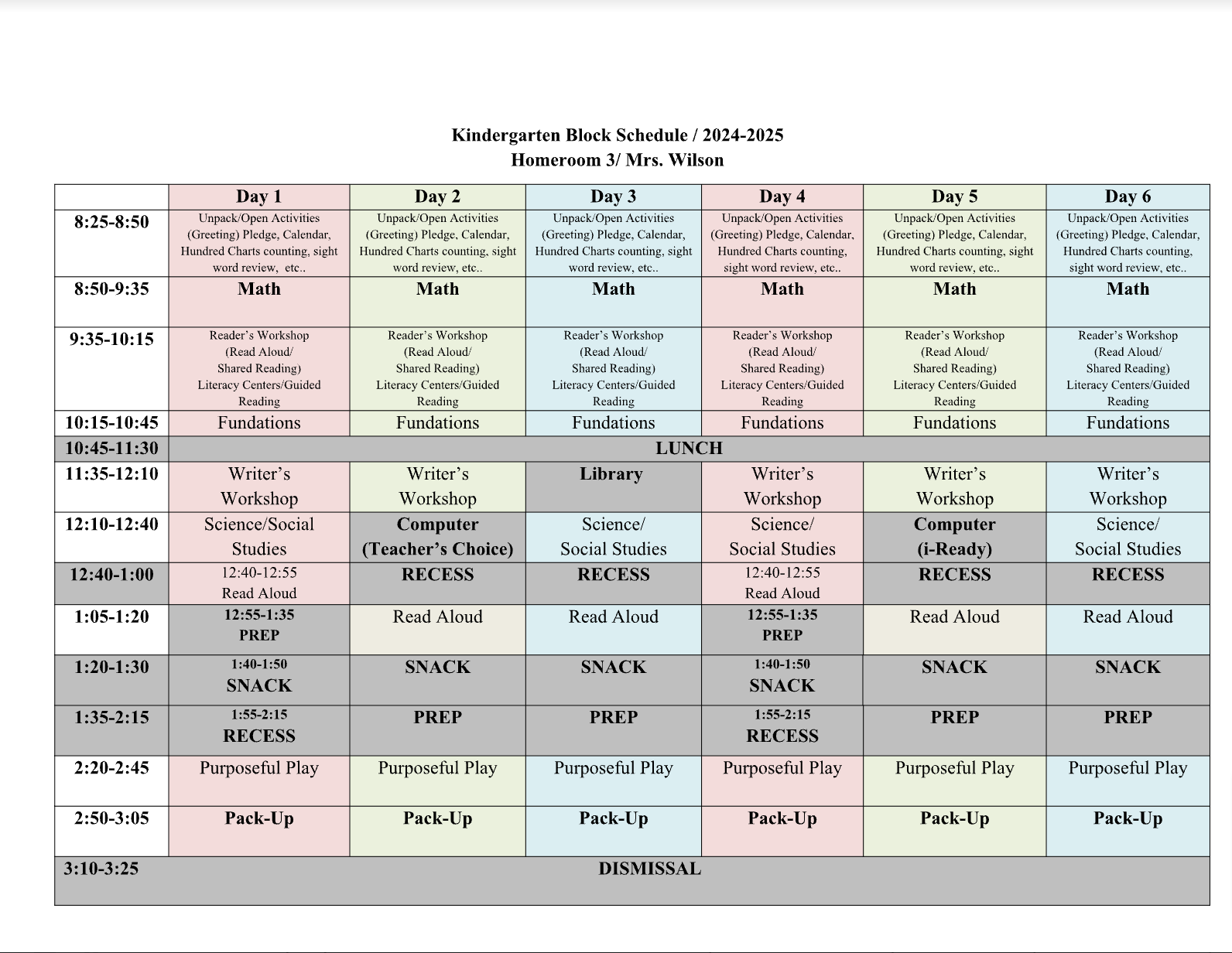 Kindergarten Block Schedule / 2024-2025
Homeroom 3/ Mrs. Wilson

| | Day 1 | Day 2 | Day 3 | Day 4 | Day 5 | Day 6 |
|---|---|---|---|---|---|---|
| 8:25-8:50 | Unpack/Open Activities (Greeting) Pledge, Calendar, Hundred Charts counting, sight word review, etc.. | Unpack/Open Activities (Greeting) Pledge, Calendar, Hundred Charts counting, sight word review, etc.. | Unpack/Open Activities (Greeting) Pledge, Calendar, Hundred Charts counting, sight word review, etc.. | Unpack/Open Activities (Greeting) Pledge, Calendar, Hundred Charts counting, sight word review, etc.. | Unpack/Open Activities (Greeting) Pledge, Calendar, Hundred Charts counting, sight word review, etc.. | Unpack/Open Activities (Greeting) Pledge, Calendar, Hundred Charts counting, sight word review, etc.. |
| 8:50-9:35 | Math | Math | Math | Math | Math | Math |
| 9:35-10:15 | Reader's Workshop (Read Aloud/ Shared Reading) Literacy Centers/Guided Reading | Reader's Workshop (Read Aloud/ Shared Reading) Literacy Centers/Guided Reading | Reader's Workshop (Read Aloud/ Shared Reading) Literacy Centers/Guided Reading | Reader's Workshop (Read Aloud/ Shared Reading) Literacy Centers/Guided Reading | Reader's Workshop (Read Aloud/ Shared Reading) Literacy Centers/Guided Reading | Reader's Workshop (Read Aloud/ Shared Reading) Literacy Centers/Guided Reading |
| 10:15-10:45 | Fundations | Fundations | Fundations | Fundations | Fundations | Fundations |
| 10:45-11:30 | LUNCH | | | | | |
| 11:35-12:10 | Writer's Workshop | Writer's Workshop | Library | Writer's Workshop | Writer's Workshop | Writer's Workshop |
| 12:10-12:40 | Science/Social Studies | Computer (Teacher's Choice) | Science/ Social Studies | Science/ Social Studies | Computer (i-Ready) | Science/ Social Studies |
| 12:40-1:00 | 12:40-12:55 Read Aloud | RECESS | RECESS | 12:40-12:55 Read Aloud | RECESS | RECESS |
| 1:05-1:20 | 12:55-1:35 PREP | Read Aloud | Read Aloud | 12:55-1:35 PREP | Read Aloud | Read Aloud |
| 1:20-1:30 | 1:40-1:50 SNACK | SNACK | SNACK | 1:40-1:50 SNACK | SNACK | SNACK |
| 1:35-2:15 | 1:55-2:15 RECESS | PREP | PREP | 1:55-2:15 RECESS | PREP | PREP |
| 2:20-2:45 | Purposeful Play | Purposeful Play | Purposeful Play | Purposeful Play | Purposeful Play | Purposeful Play |
| 2:50-3:05 | Pack-Up | Pack-Up | Pack-Up | Pack-Up | Pack-Up | Pack-Up |
| 3:10-3:25 | DISMISSAL | | | | | |